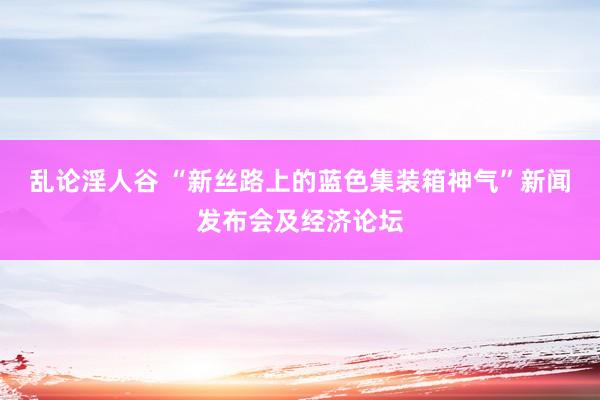 乱论淫人谷 “新丝路上的蓝色集装箱神气”新闻发布会及经济论坛